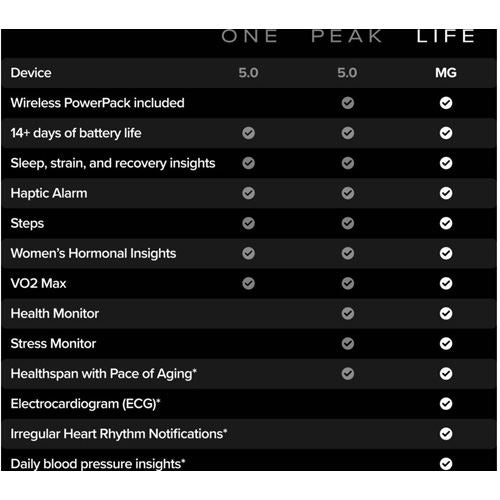 |  | ONE | PEAK | LIFE |
|---|---|---|---|
| Device | 5.0 | 5.0 | MG |
| Wireless PowerPack included |  | ✓ | ✓ |
| 14+ days of battery life | ✓ | ✓ | ✓ |
| Sleep, strain, and recovery insights | ✓ | ✓ | ✓ |
| Haptic Alarm | ✓ | ✓ | ✓ |
| Steps | ✓ | ✓ | ✓ |
| Women's Hormonal Insights | ✓ | ✓ | ✓ |
| VO2 Max | ✓ | ✓ | ✓ |
| Health Monitor |  | ✓ | ✓ |
| Stress Monitor |  | ✓ | ✓ |
| Healthspan with Pace of Aging* |  | ✓ | ✓ |
| Electrocardiogram (ECG)* |  |  | ✓ |
| Irregular Heart Rhythm Notifications* |  |  | ✓ |
| Daily blood pressure insights* |  |  | ✓ |